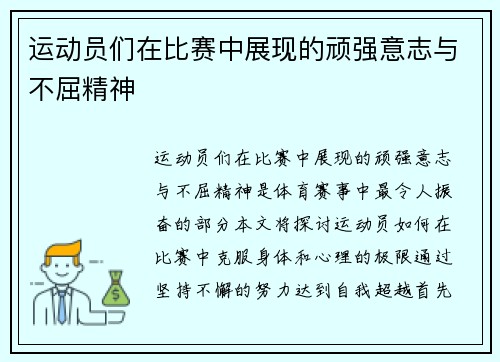 运动员们在比赛中展现的顽强意志与不屈精神

运动员们在比赛中展现的顽强意志与不屈精神是体育赛事中最令人振奋的部分本文将探讨运动员如何在比赛中克服身体和心理的极限通过坚持不懈的努力达到自我超越首先

$